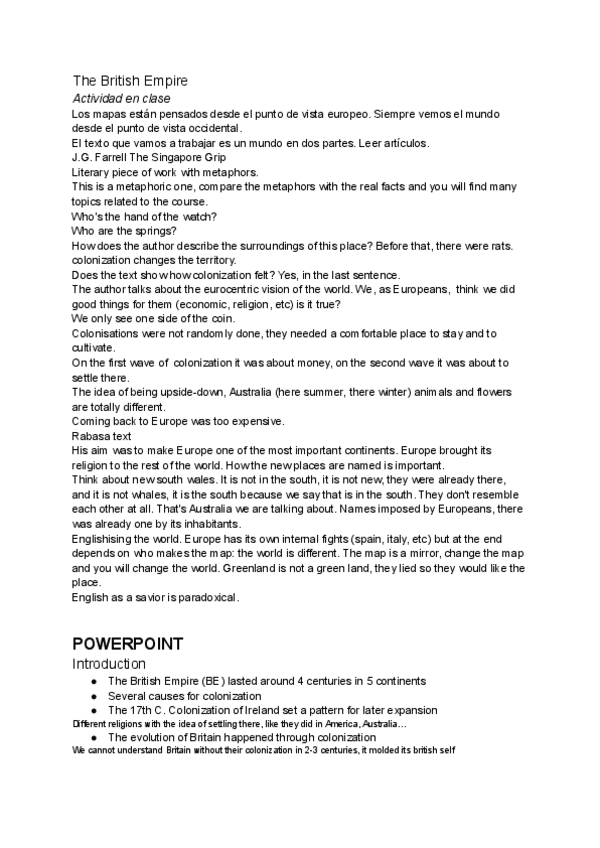 The British Empire
Actividad en clase
Los mapas están pensados desde el punto de vista europeo. Siempre vemos el mundo desde el punto de vista occidental.
El texto que vamos a trabajar es un mundo en dos partes. Leer artículos.
J.G. Farrell The Singapore Grip
Literary piece of work with metaphors.
This is a metaphoric one, compare the metaphors with the real facts and you will find many topics related to the course.
Who's the hand of the watch?
Who are the springs?
How does the author describe the surroundings of this place? Before that, there were rats. colonization changes the territory.
Does the text show how colonization felt? Yes, in the last sentence.
The author talks about the eurocentric vision of the world. We, as Europeans, think we did good things for them (economic, religion, etc) is it true?
We only see one side of the coin.
Colonisations were not randomly done, they needed a comfortable place to stay and to cultivate.
On the first wave of colonization it was about money, on the second wave it was about to settle there.
The idea of being upside-down, Australia (here summer, there winter) animals and flowers are totally different.
Coming back to Europe was too expensive.
Rabasa text
His aim was to make Europe one of the most important continents. Europe brought its religion to the rest of the world. How the new places are named is important.
Think about new south wales. It is not in the south, it is not new, they were already there, and it is not whales, it is the south because we say that is in the south. They don't resemble each other at all. That's Australia we are talking about. Names imposed by Europeans, there was already one by its inhabitants.
Englishising the world. Europe has its own internal fights (spain, italy, etc) but at the end depends on who makes the map: the world is different. The map is a mirror, change the map and you will change the world. Greenland is not a green land, they lied so they would like the place.
English as a savior is paradoxical.

POWERPOINT
Introduction
● The British Empire (BE) lasted around 4 centuries in 5 continents
● Several causes for colonization
● The 17th C. Colonization of Ireland set a pattern for later expansion
Different religions with the idea of settling there, like they did in America, Australia…
● The evolution of Britain happened through colonization
We cannot understand Britain without their colonization in 2-3 centuries, it molded its british self